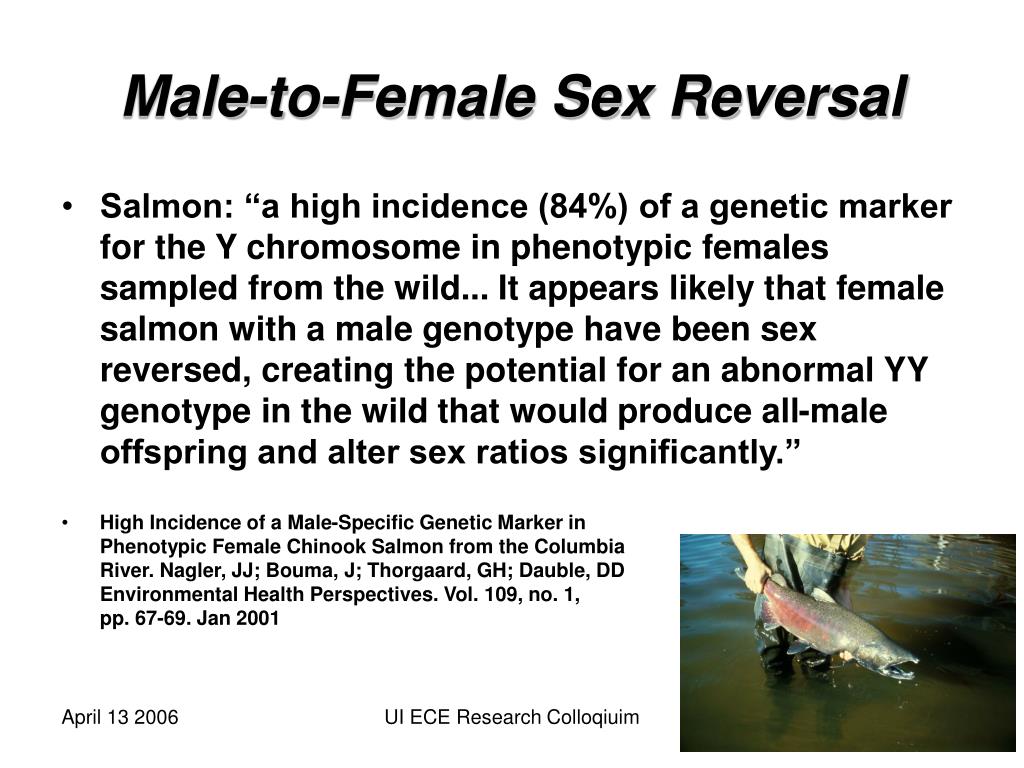 Male-to-Female Sex Reversal

• Salmon: “a high incidence (84%) of a genetic marker for the Y chromosome in phenotypic females sampled from the wild... It appears likely that female salmon with a male genotype have been sex reversed, creating the potential for an abnormal YY genotype in the wild that would produce all-male offspring and alter sex ratios significantly.”

• High Incidence of a Male-Specific Genetic Marker in Phenotypic Female Chinook Salmon from the Columbia River. Nagler, JJ; Bouma, J; Thorgaard, GH; Dauble, DD Environmental Health Perspectives. Vol. 109, no. 1, pp. 67-69. Jan 2001

April 13 2006

UI ECE Research Colloqiuim